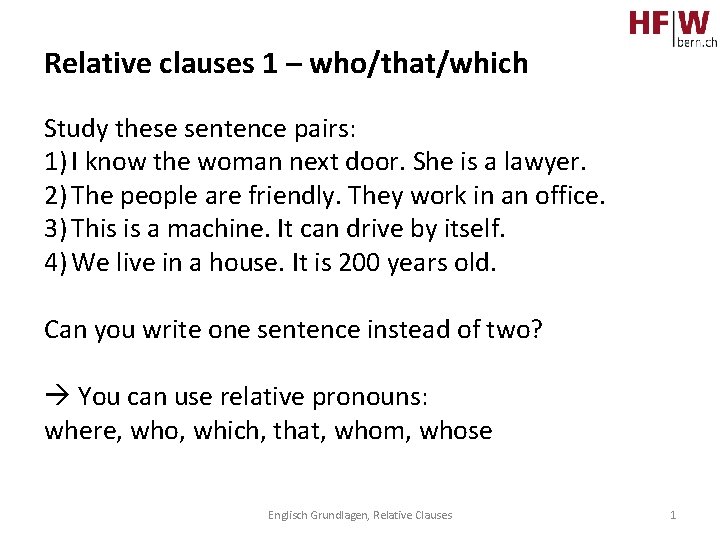 HF|W bern.ch

Relative clauses 1 – who/that/which

Study these sentence pairs:
1) I know the woman next door. She is a lawyer.
2) The people are friendly. They work in an office.
3) This is a machine. It can drive by itself.
4) We live in a house. It is 200 years old.

Can you write one sentence instead of two?

→ You can use relative pronouns:
where, who, which, that, whom, whose

Englisch Grundlagen, Relative Clauses

1